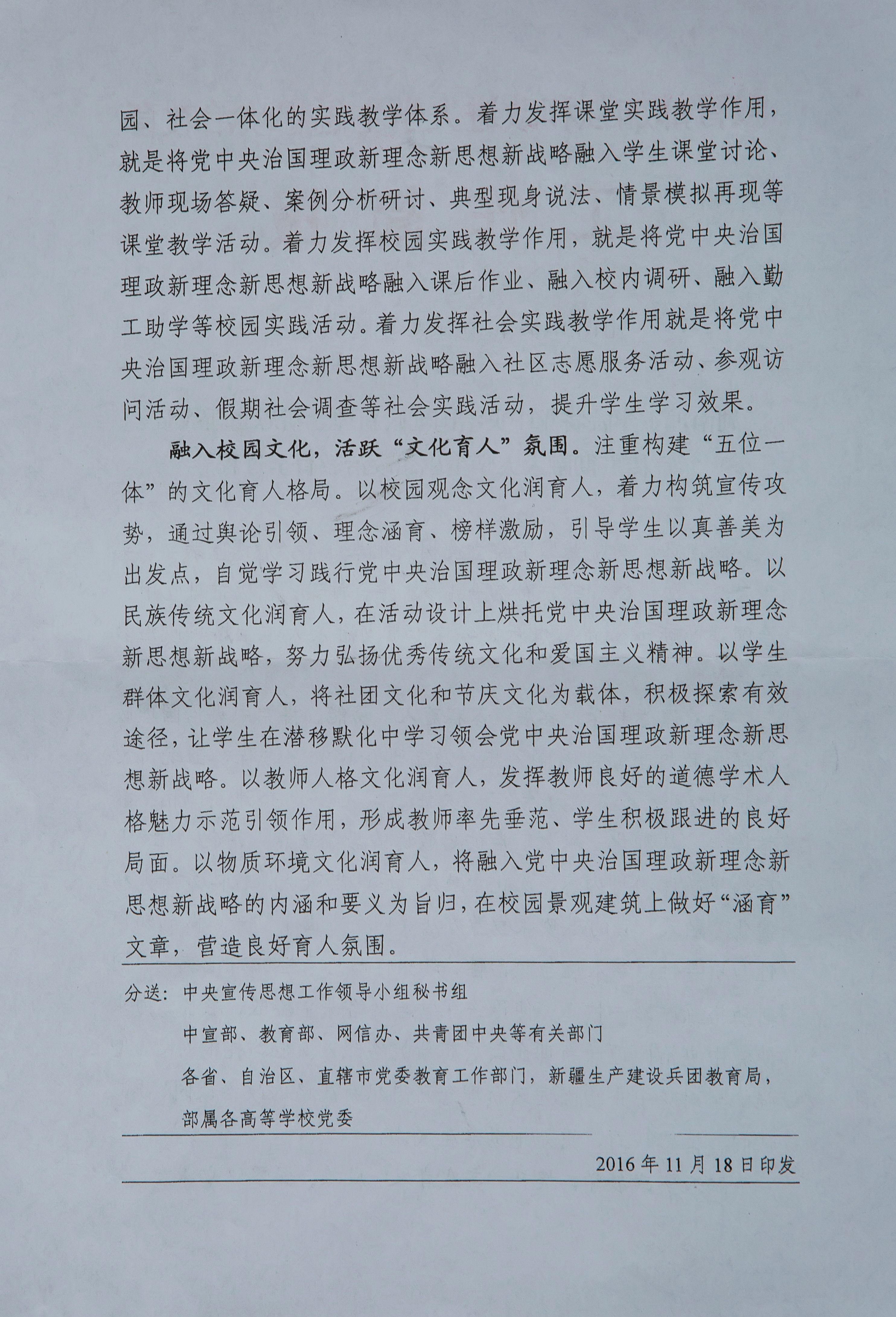 园、社会一体化的实践教学体系。着力发挥课堂实践教学作用，就是将党中央治国理政新理念新思想新战略融入学生课堂讨论、教师现场答疑、案例分析研讨、典型现身说法、情景模拟再现等课堂教学活动。着力发挥校园实践教学作用，就是将党中央治国理政新理念新思想新战略融入课后作业、融入校内调研、融入勤工助学等校园实践活动。着力发挥社会实践教学作用就是将党中央治国理政新理念新思想新战略融入社区志愿服务活动、参观访问活动、假期社会调查等社会实践活动，提升学生学习效果。

融入校园文化，活跃“文化育人”氛围。注重构建“五位一体”的文化育人格局。以校园观念文化润育人，着力构筑宣传攻势，通过舆论引领、理念涵育、榜样激励，引导学生以真善美为出发点，自觉学习践行党中央治国理政新理念新思想新战略。以民族传统文化润育人，在活动设计上烘托党中央治国理政新理念新思想新战略，努力弘扬优秀传统文化和爱国主义精神。以学生群体文化润育人，将社团文化和节庆文化为载体，积极探索有效途径，让学生在潜移默化中学习领会党中央治国理政新理念新思想新战略。以教师人格文化润育人，发挥教师良好的道德学术人格魅力示范引领作用，形成教师率先垂范、学生积极跟进的良好局面。以物质环境文化润育人，将融入党中央治国理政新理念新思想新战略的内涵和要义为旨归，在校园景观建筑上做好“涵育”文章，营造良好育人氛围。

分送：中央宣传思想工作领导小组秘书组
中宣部、教育部、网信办、共青团中央等有关部门
各省、自治区、直辖市党委教育工作部门，新疆生产建设兵团教育局，部属各高等学校党委

2016年11月18日印发